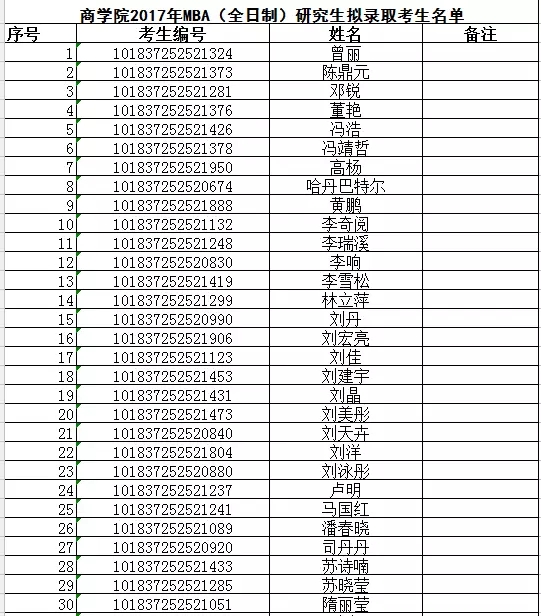 商学院2017年MBA（全日制）研究生拟录取考生名单

| 序号 | 考生编号 | 姓名 | 备注 |
|---|---|---|---|
| 1 | 101837252521324 | 曾丽 | |
| 2 | 101837252521373 | 陈鼎元 | |
| 3 | 101837252521281 | 邓锐 | |
| 4 | 101837252521376 | 董艳 | |
| 5 | 101837252521426 | 冯浩 | |
| 6 | 101837252521378 | 冯靖哲 | |
| 7 | 101837252521950 | 高杨 | |
| 8 | 101837252520674 | 哈丹巴特尔 | |
| 9 | 101837252521888 | 黄鹏 | |
| 10 | 101837252521132 | 李奇阅 | |
| 11 | 101837252521248 | 李瑞溪 | |
| 12 | 101837252520830 | 李响 | |
| 13 | 101837252521419 | 李雪松 | |
| 14 | 101837252521299 | 林立萍 | |
| 15 | 101837252520990 | 刘丹 | |
| 16 | 101837252521906 | 刘宏亮 | |
| 17 | 101837252521123 | 刘佳 | |
| 18 | 101837252521453 | 刘建宇 | |
| 19 | 101837252521431 | 刘晶 | |
| 20 | 101837252521473 | 刘美彤 | |
| 21 | 101837252520840 | 刘天卉 | |
| 22 | 101837252521804 | 刘洋 | |
| 23 | 101837252520880 | 刘泳彤 | |
| 24 | 101837252521237 | 卢明 | |
| 25 | 101837252521241 | 马国红 | |
| 26 | 101837252521089 | 潘春晓 | |
| 27 | 101837252520920 | 司丹丹 | |
| 28 | 101837252521433 | 苏诗喃 | |
| 29 | 101837252521285 | 苏晓莹 | |
| 30 | 101837252521051 | 隋丽莹 | |